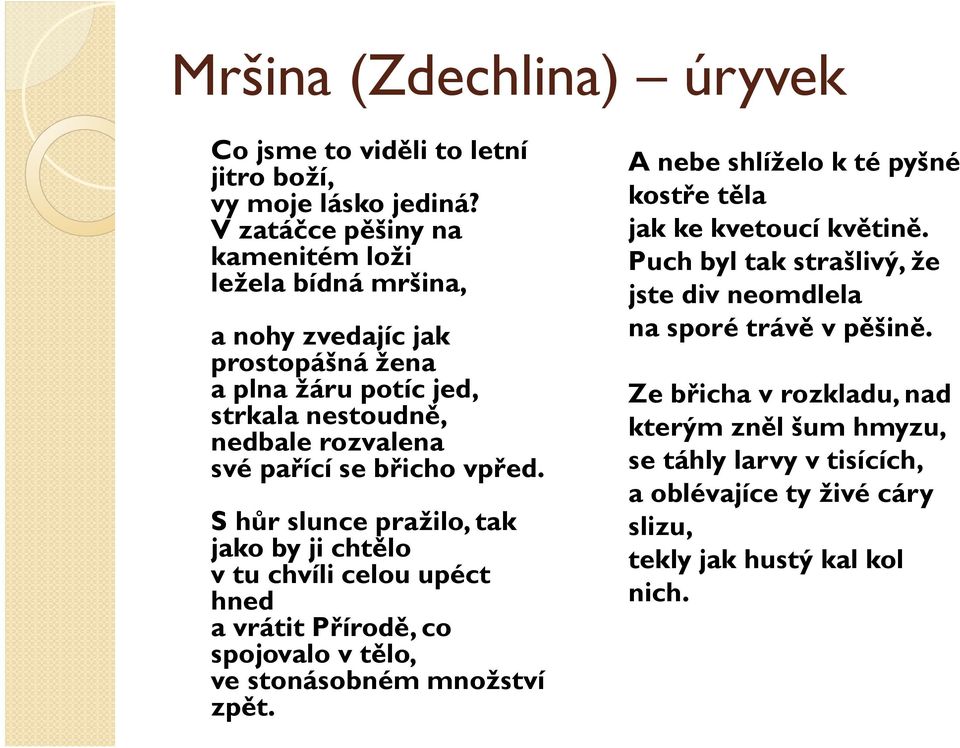 Mršina (Zdechlina) – úryvek

Co jsme to viděli to letní jitro boží,
vy moje lásko jediná?
V zatáčce pěšiny na kamenitém loži
ležela bídná mršina,

a nohy zvedajíc jak prostopášná žena
a plna žáru potíc jed,
strkala nestoudně, nedbale rozvalena
své pařící se břicho vpřed.

S hůr slunce pražilo, tak jako by ji chtělo
v tu chvíli celou upéct hned
a vrátit Přírodě, co spojovalo v tělo,
ve stonásobném množství zpět.

A nebe shlíželo k té pyšné kostře těla
jak ke kvetoucí květině.
Puch byl tak strašlivý, že jste div neomdlela
na sporé trávě v pěšině.

Ze břicha v rozkladu, nad kterým zněl šum hmyzu,
se táhly larvy v tisících,
a oblévajíce ty živé cáry slizu,
tekly jak hustý kal kol nich.